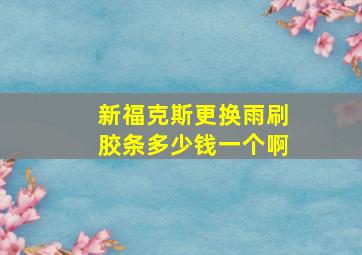 新福克斯更换雨刷胶条多少钱一个啊